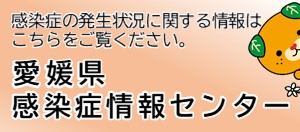 感染症の発生状況に関する情報は
こちらをご覧ください。

愛媛県
感染症情報センター